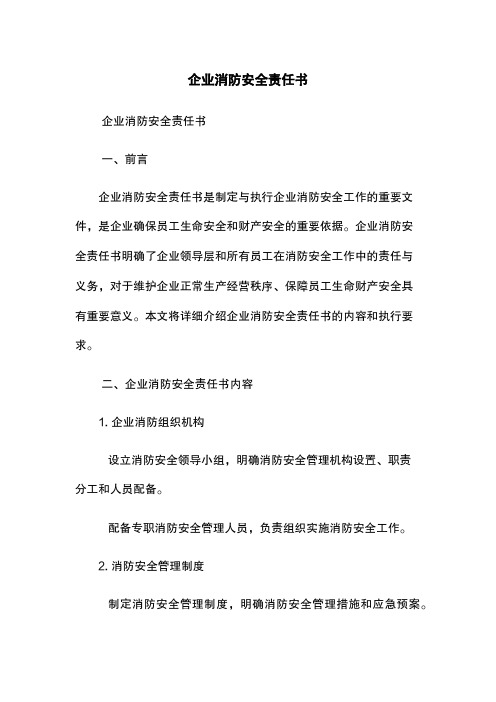 企业消防安全责任书

企业消防安全责任书

一、前言

企业消防安全责任书是制定与执行企业消防安全工作的重要文件，是企业确保员工生命安全和财产安全的重要依据。企业消防安全责任书明确了企业领导层和所有员工在消防安全工作中的责任与义务，对于维护企业正常生产经营秩序、保障员工生命财产安全具有重要意义。本文将详细介绍企业消防安全责任书的内容和执行要求。

二、企业消防安全责任书内容

1. 企业消防组织机构

设立消防安全领导小组，明确消防安全管理机构设置、职责分工和人员配备。

配备专职消防安全管理人员，负责组织实施消防安全工作。

2. 消防安全管理制度

制定消防安全管理制度，明确消防安全管理措施和应急预案。